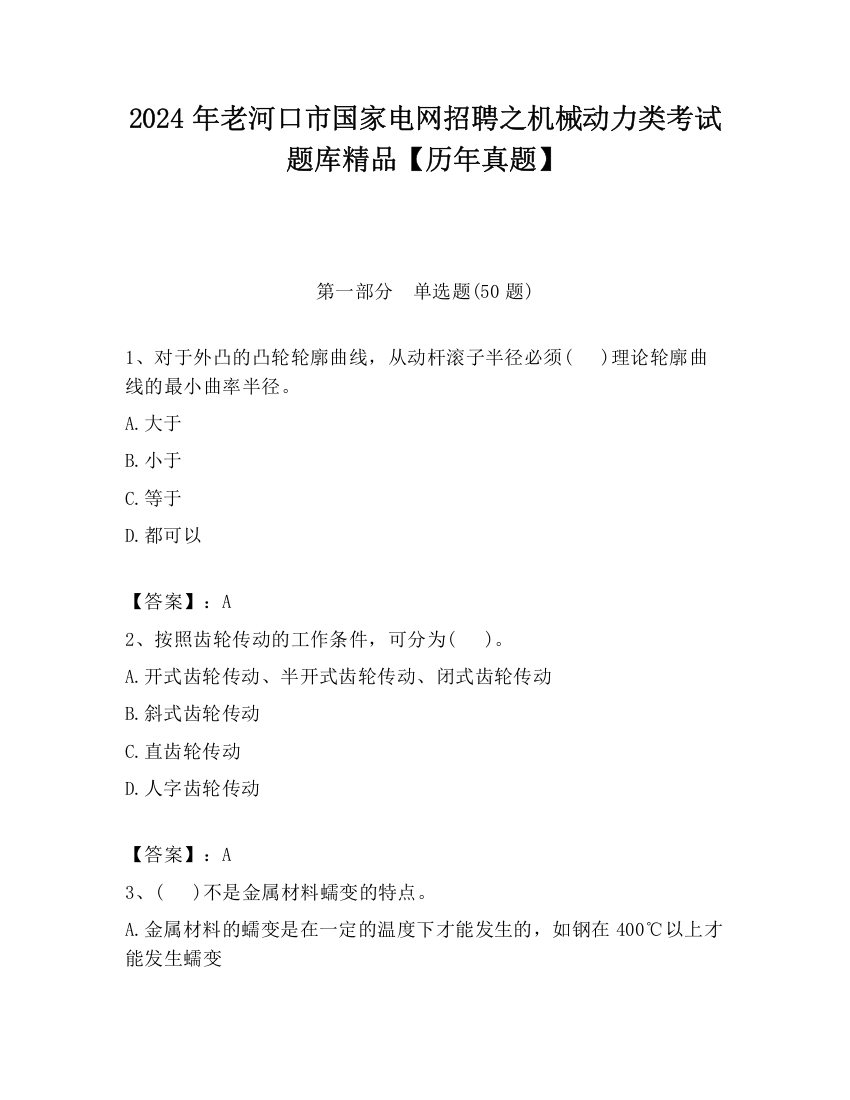 2024 年老河口市国家电网招聘之机械动力类考试题库精品【历年真题】

第一部分　单选题(50 题)

1、对于外凸的凸轮轮廓曲线，从动杆滚子半径必须(　　)理论轮廓曲线的最小曲率半径。

A.大于

B.小于

C.等于

D.都可以

【答案】：A

2、按照齿轮传动的工作条件，可分为(　　)。

A.开式齿轮传动、半开式齿轮传动、闭式齿轮传动

B.斜式齿轮传动

C.直齿轮传动

D.人字齿轮传动

【答案】：A

3、(　　)不是金属材料蠕变的特点。

A.金属材料的蠕变是在一定的温度下才能发生的，如钢在 400℃以上才能发生蠕变